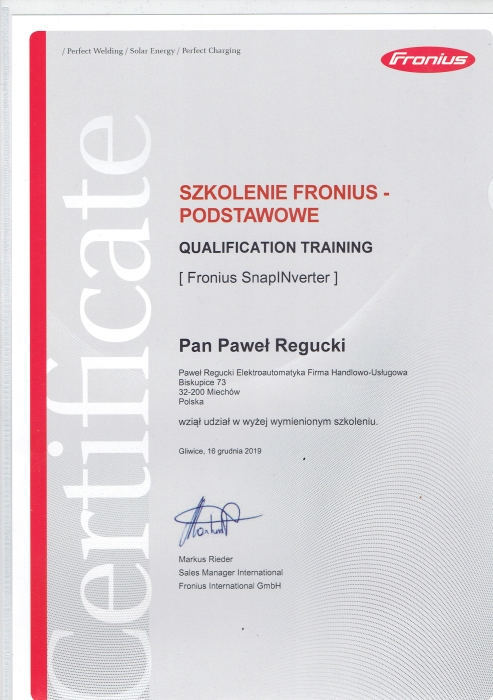 / Perfect Welding / Solar Energy / Perfect Charging

Fronius

Certificate

SZKOLENIE FRONIUS - PODSTAWOWE

QUALIFICATION TRAINING

[ Fronius SnapINverter ]

Pan Paweł Regucki

Paweł Regucki Elektroautomatyka Firma Handlowo-Usługowa
Biskupice 73
32-200 Miechów
Polska

wziął udział w wyżej wymienionym szkoleniu.

Gliwice, 16 grudnia 2019

Markus Rieder
Sales Manager International
Fronius International GmbH